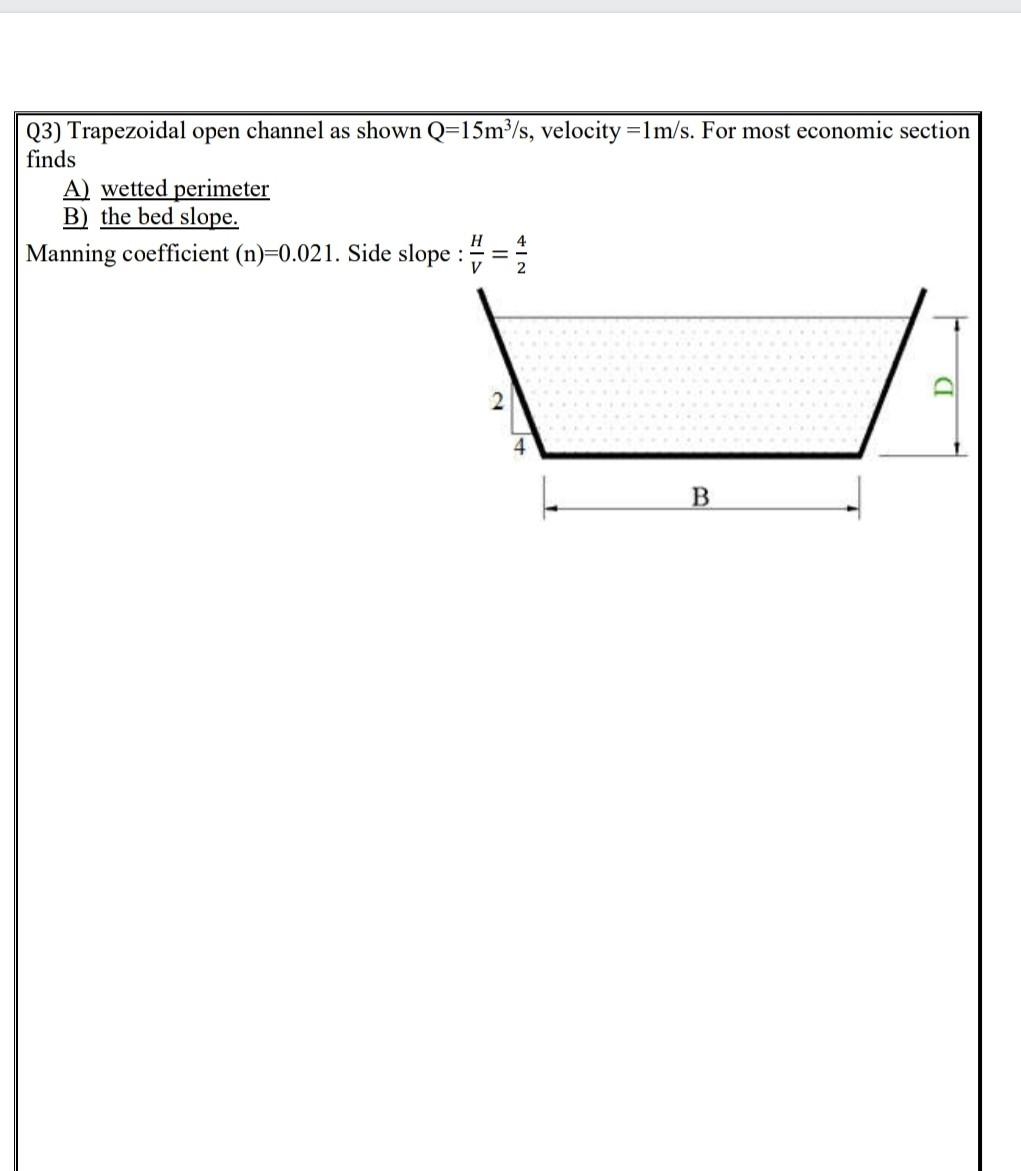 Q3) Trapezoidal open channel as shown Q=15m$^3$/s, velocity =1m/s. For most economic section finds

A) wetted perimeter
B) the bed slope.

Manning coefficient (n)=0.021. Side slope : $\frac{H}{V} = \frac{4}{2}$

2
4
D
B